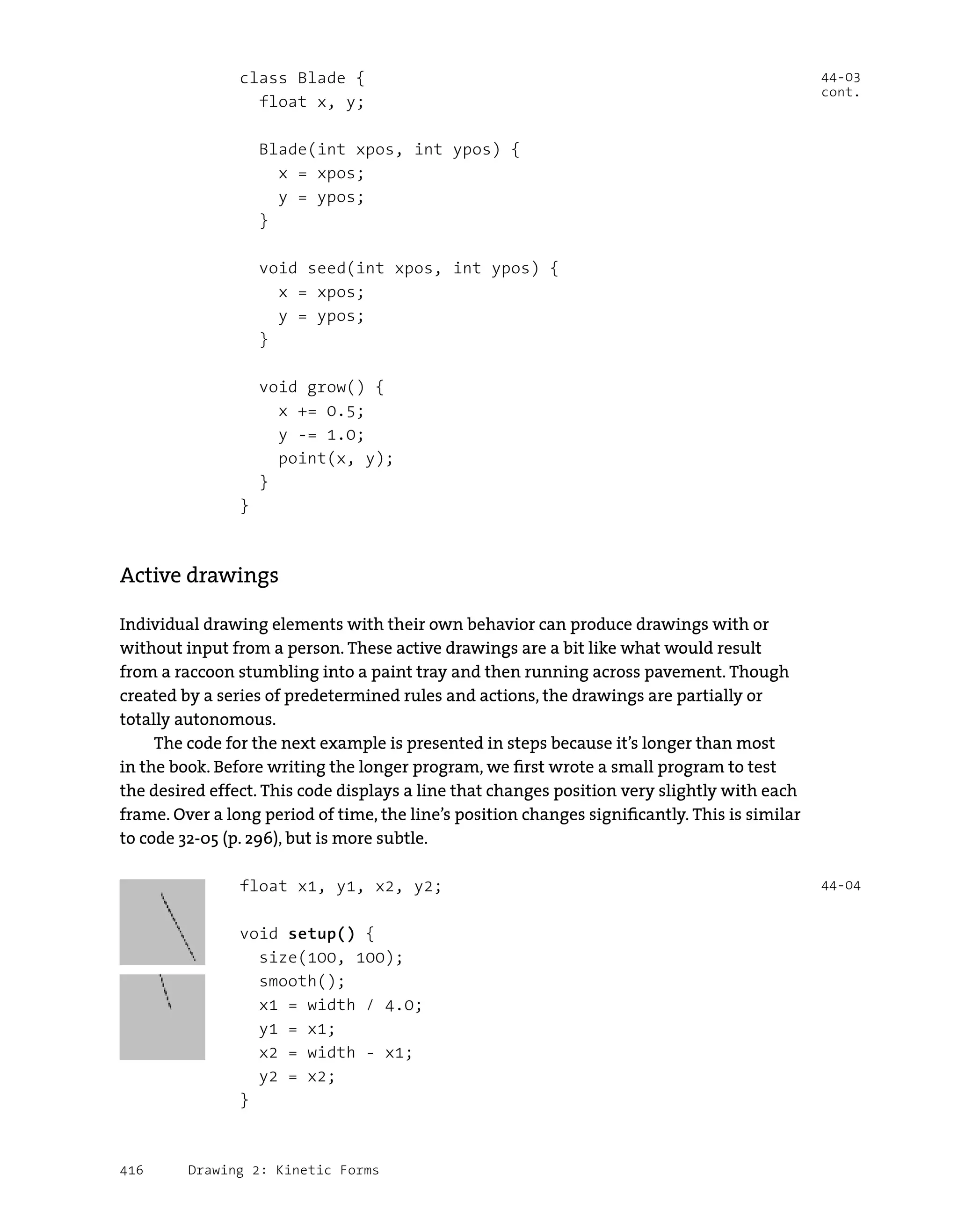 class Blade {
  float x, y;

  Blade(int xpos, int ypos) {
    x = xpos;
    y = ypos;
  }

  void seed(int xpos, int ypos) {
    x = xpos;
    y = ypos;
  }

  void grow() {
    x += 0.5;
    y -= 1.0;
    point(x, y);
  }
}

44-03
cont.

Active drawings

Individual drawing elements with their own behavior can produce drawings with or without input from a person. These active drawings are a bit like what would result from a raccoon stumbling into a paint tray and then running across pavement. Though created by a series of predetermined rules and actions, the drawings are partially or totally autonomous.

The code for the next example is presented in steps because it's longer than most in the book. Before writing the longer program, we first wrote a small program to test the desired effect. This code displays a line that changes position very slightly with each frame. Over a long period of time, the line's position changes significantly. This is similar to code 32-05 (p. 296), but is more subtle.

float x1, y1, x2, y2;

void setup() {
  size(100, 100);
  smooth();
  x1 = width / 4.0;
  y1 = x1;
  x2 = width - x1;
  y2 = x2;
}

44-04

416 Drawing 2: Kinetic Forms